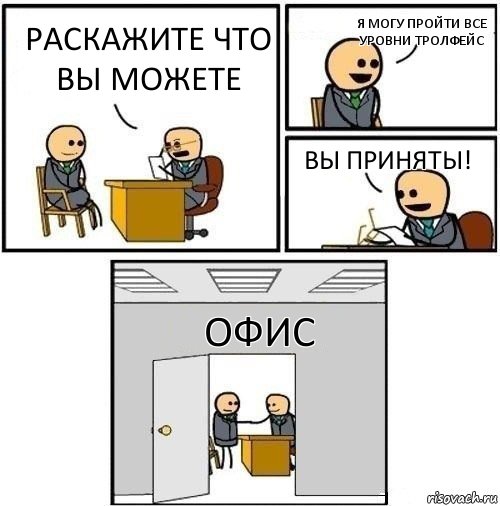 РАСКАЖИТЕ ЧТО ВЫ МОЖЕТЕ

Я МОГУ ПРОЙТИ ВСЕ УРОВНИ ТРОЛФЕЙС

ВЫ ПРИНЯТЫ!

ОФИС

risovach.ru